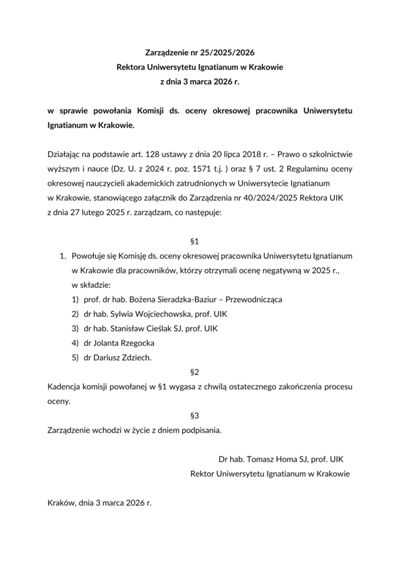 Zarządzenie nr 25/2025/2026
Rektora Uniwersytetu Ignatianum w Krakowie
z dnia 3 marca 2026 r.

w sprawie powołania Komisji ds. oceny okresowej pracownika Uniwersytetu Ignatianum w Krakowie.

Działając na podstawie art. 128 ustawy z dnia 20 lipca 2018 r. – Prawo o szkolnictwie wyższym i nauce (Dz. U. z 2024 r. poz. 1571 t.j. ) oraz § 7 ust. 2 Regulaminu oceny okresowej nauczycieli akademickich zatrudnionych w Uniwersytecie Ignatianum w Krakowie, stanowiącego załącznik do Zarządzenia nr 40/2024/2025 Rektora UIK z dnia 27 lutego 2025 r. zarządzam, co następuje:

§1

1. Powołuje się Komisję ds. oceny okresowej pracownika Uniwersytetu Ignatianum w Krakowie dla pracowników, którzy otrzymali ocenę negatywną w 2025 r., w składzie:
1) prof. dr hab. Bożena Sieradzka-Baziur – Przewodnicząca
2) dr hab. Sylwia Wojciechowska, prof. UIK
3) dr hab. Stanisław Cieślak SJ, prof. UIK
4) dr Jolanta Rzegocka
5) dr Dariusz Zdziech.

§2

Kadencja komisji powołanej w §1 wygasa z chwilą ostatecznego zakończenia procesu oceny.

§3

Zarządzenie wchodzi w życie z dniem podpisania.

Dr hab. Tomasz Homa SJ, prof. UIK
Rektor Uniwersytetu Ignatianum w Krakowie

Kraków, dnia 3 marca 2026 r.